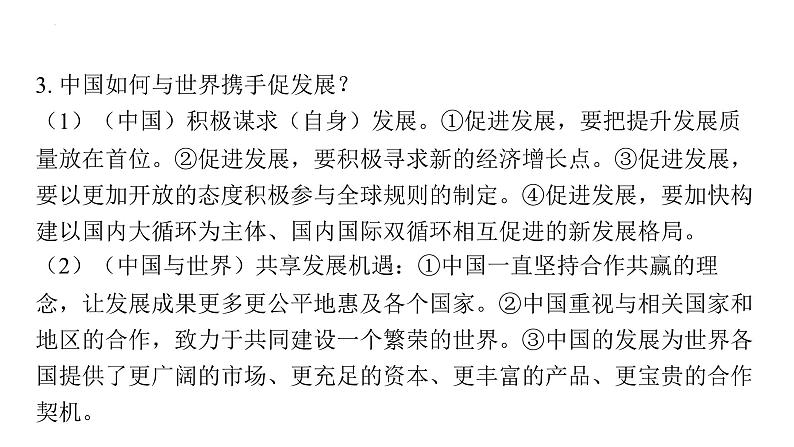 3. 中国如何与世界携手促发展？

（1）（中国）积极谋求（自身）发展。①促进发展，要把提升发展质量放在首位。②促进发展，要积极寻求新的经济增长点。③促进发展，要以更加开放的态度积极参与全球规则的制定。④促进发展，要加快构建以国内大循环为主体、国内国际双循环相互促进的新发展格局。

（2）（中国与世界）共享发展机遇：①中国一直坚持合作共赢的理念，让发展成果更多更公平地惠及各个国家。②中国重视与相关国家和地区的合作，致力于共同建设一个繁荣的世界。③中国的发展为世界各国提供了更广阔的市场、更充足的资本、更丰富的产品、更宝贵的合作契机。